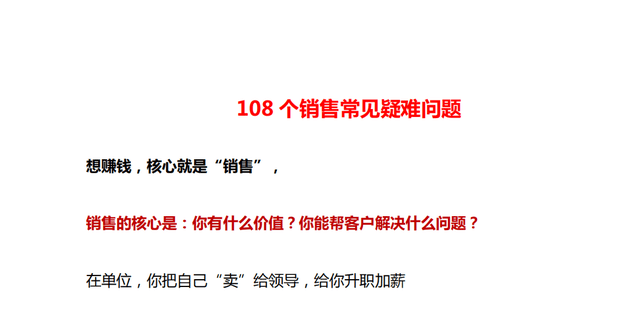 108 个销售常见疑难问题

想赚钱，核心就是“销售”，

销售的核心是：你有什么价值？你能帮客户解决什么问题？

在单位，你把自己“卖”给领导，给你升职加薪